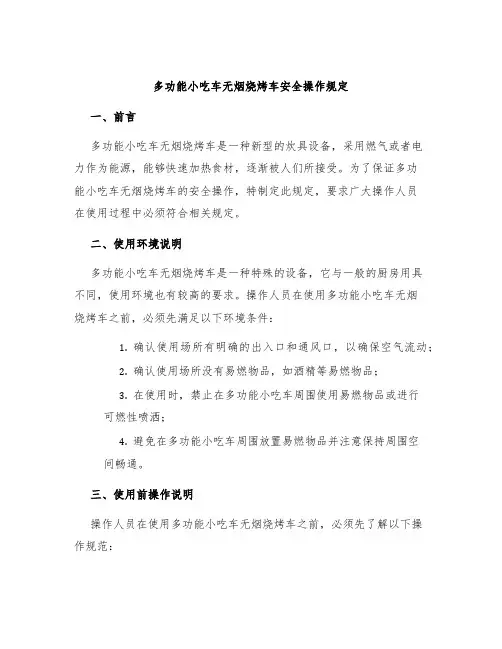 多功能小吃车无烟烧烤车安全操作规定

一、前言

多功能小吃车无烟烧烤车是一种新型的炊具设备，采用燃气或者电力作为能源，能够快速加热食材，逐渐被人们所接受。为了保证多功能小吃车无烟烧烤车的安全操作，特制定此规定，要求广大操作人员在使用过程中必须符合相关规定。

二、使用环境说明

多功能小吃车无烟烧烤车是一种特殊的设备，它与一般的厨房用具不同，使用环境也有较高的要求。操作人员在使用多功能小吃车无烟烧烤车之前，必须先满足以下环境条件：

1. 确认使用场所有明确的出入口和通风口，以确保空气流动；

2. 确认使用场所没有易燃物品，如酒精等易燃物品；

3. 在使用时，禁止在多功能小吃车周围使用易燃物品或进行可燃性喷洒；

4. 避免在多功能小吃车周围放置易燃物品并注意保持周围空间畅通。

三、使用前操作说明

操作人员在使用多功能小吃车无烟烧烤车之前，必须先了解以下操作规范：